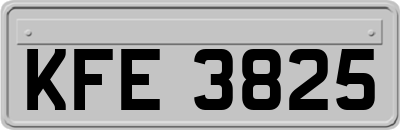 KFE 3825